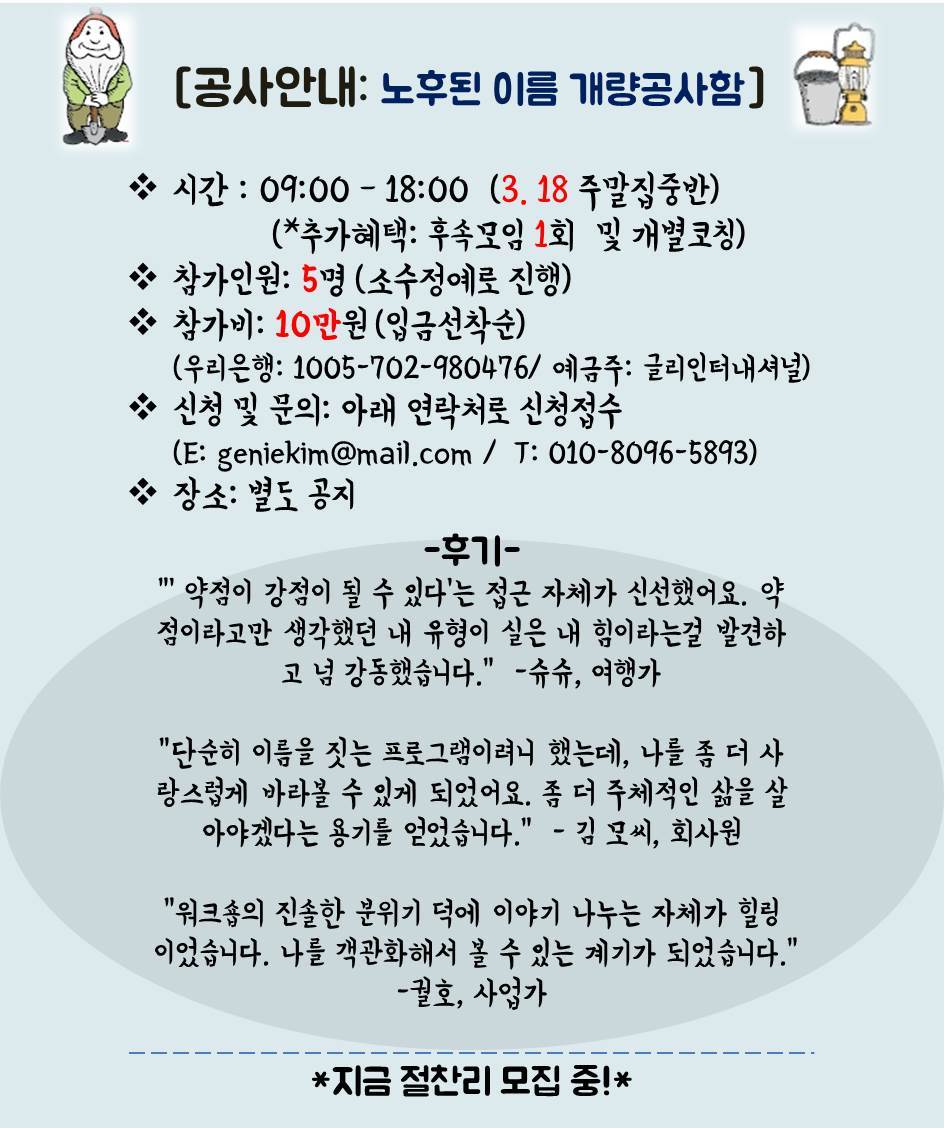 [공사안내: 노후된 이름 개량공사함]

❖ 시간 : 09:00 - 18:00 (3. 18 주말집중반)
(*추가혜택: 후속모임 1회 및 개별코칭)
❖ 참가인원: 5명 (소수정예로 진행)
❖ 참가비: 10만원 (입금선착순)
(우리은행: 1005-702-980476/ 예금주: 글리인터내셔널)
❖ 신청 및 문의: 아래 연락처로 신청접수
(E: geniekim@mail.com / T: 010-8096-5893)
❖ 장소: 별도 공지

-후기-

"' 약점이 강점이 될 수 있다'는 접근 자체가 신선했어요. 약점이라고만 생각했던 내 유형이 실은 내 힘이라는걸 발견하고 넘 감동했습니다." -슈슈, 여행가

"단순히 이름을 짓는 프로그램이려니 했는데, 나를 좀 더 사랑스럽게 바라볼 수 있게 되었어요. 좀 더 주체적인 삶을 살아야겠다는 용기를 얻었습니다." - 김 모씨, 회사원

"워크숍의 진솔한 분위기 덕에 이야기 나누는 자체가 힐링이었습니다. 나를 객관화해서 볼 수 있는 계기가 되었습니다."
-궐호, 사업가

*지금 절찬리 모집 중!*